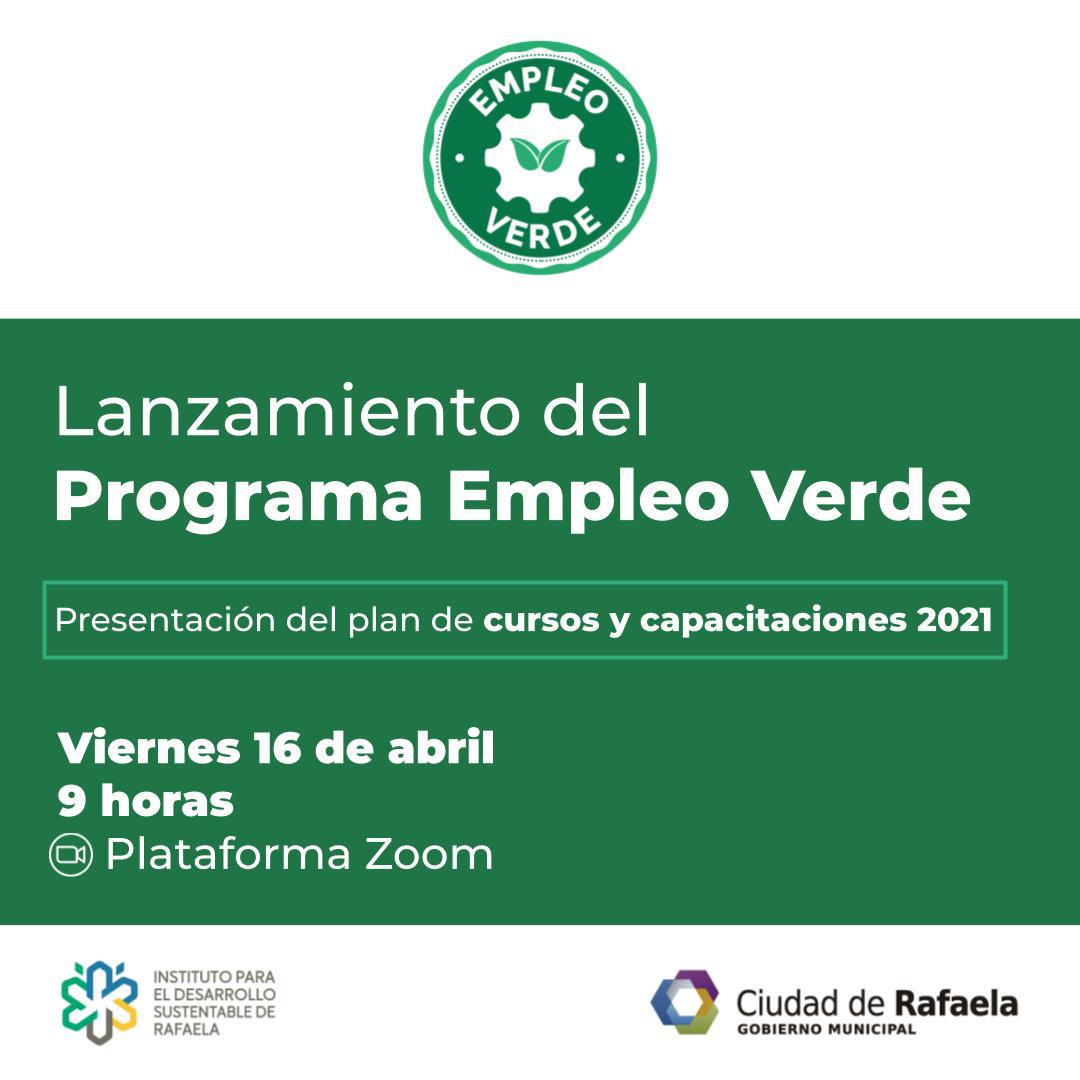 EMPLEO
VERDE

Lanzamiento del
Programa Empleo Verde

Presentación del plan de cursos y capacitaciones 2021

Viernes 16 de abril
9 horas
Plataforma Zoom

INSTITUTO PARA
EL DESARROLLO
SUSTENTABLE DE
RAFAELA

Ciudad de Rafaela
GOBIERNO MUNICIPAL